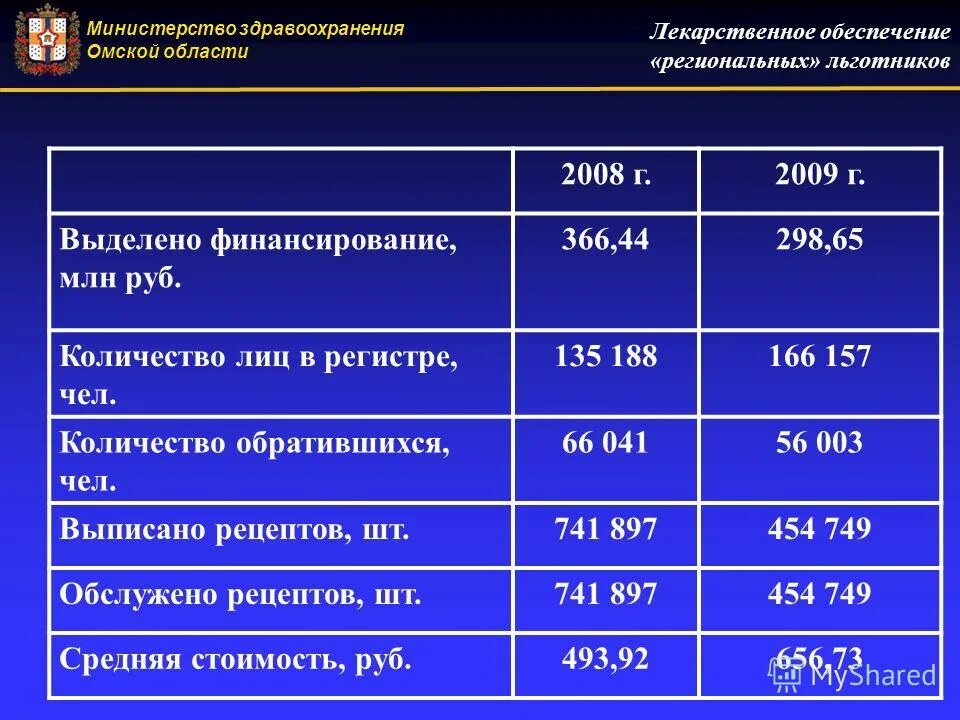 Министерство здравоохранения Омской области

Лекарственное обеспечение «региональных» льготников

| | 2008 г. | 2009 г. |
|---|---|---|
| Выделено финансирование, млн руб. | 366,44 | 298,65 |
| Количество лиц в регистре, чел. | 135 188 | 166 157 |
| Количество обратившихся, чел. | 66 041 | 56 003 |
| Выписано рецептов, шт. | 741 897 | 454 749 |
| Обслужено рецептов, шт. | 741 897 | 454 749 |
| Средняя стоимость, руб. | 493,92 | 656,73 |

MyShared